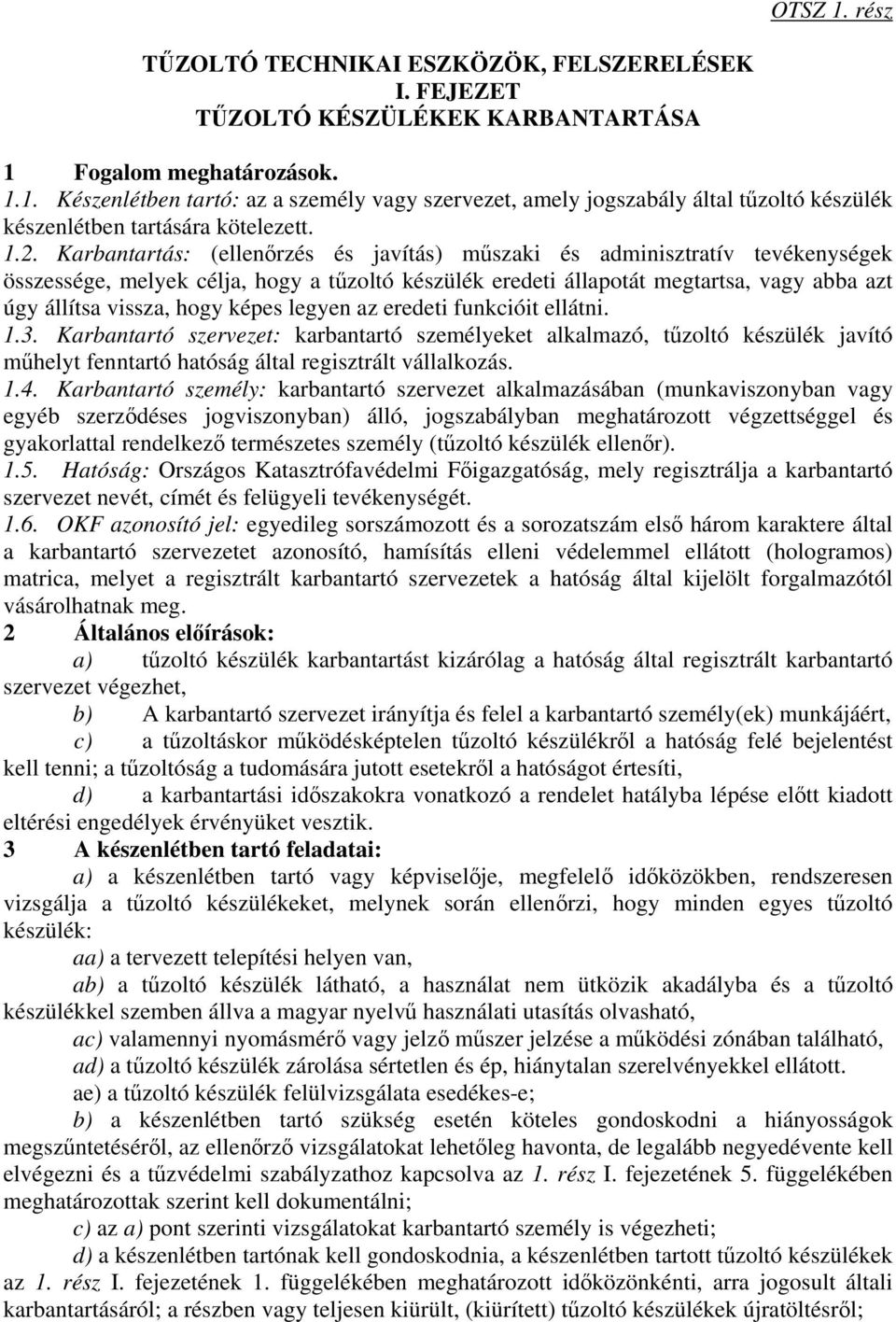 OTSZ 1. rész

TŰZOLTÓ TECHNIKAI ESZKÖZÖK, FELSZERELÉSEK
I. FEJEZET
TŰZOLTÓ KÉSZÜLÉKEK KARBANTARTÁSA

1 Fogalom meghatározások.

1.1. Készenlétben tartó: az a személy vagy szervezet, amely jogszabály által tűzoltó készülék készenlétben tartására kötelezett.

1.2. Karbantartás: (ellenőrzés és javítás) műszaki és adminisztratív tevékenységek összessége, melyek célja, hogy a tűzoltó készülék eredeti állapotát megtartsa, vagy abba azt úgy állítsa vissza, hogy képes legyen az eredeti funkcióit ellátni.

1.3. Karbantartó szervezet: karbantartó személyeket alkalmazó, tűzoltó készülék javító műhelyt fenntartó hatóság által regisztrált vállalkozás.

1.4. Karbantartó személy: karbantartó szervezet alkalmazásában (munkaviszonyban vagy egyéb szerződéses jogviszonyban) álló, jogszabályban meghatározott végzettséggel és gyakorlattal rendelkező természetes személy (tűzoltó készülék ellenőr).

1.5. Hatóság: Országos Katasztrófavédelmi Főigazgatóság, mely regisztrálja a karbantartó szervezet nevét, címét és felügyeli tevékenységét.

1.6. OKF azonosító jel: egyedileg sorszámozott és a sorozatszám első három karaktere által a karbantartó szervezetet azonosító, hamísítás elleni védelemmel ellátott (hologramos) matrica, melyet a regisztrált karbantartó szervezetek a hatóság által kijelölt forgalmazótól vásárolhatnak meg.

2 Általános előírások:

a) tűzoltó készülék karbantartást kizárólag a hatóság által regisztrált karbantartó szervezet végezhet,

b) A karbantartó szervezet irányítja és felel a karbantartó személy(ek) munkájáért,

c) a tűzoltáskor működésképtelen tűzoltó készülékről a hatóság felé bejelentést kell tenni; a tűzoltóság a tudomására jutott esetekről a hatóságot értesíti,

d) a karbantartási időszakokra vonatkozó a rendelet hatályba lépése előtt kiadott eltérési engedélyek érvényüket vesztik.

3 A készenlétben tartó feladatai:

a) a készenlétben tartó vagy képviselője, megfelelő időközökben, rendszeresen vizsgálja a tűzoltó készülékeket, melynek során ellenőrzi, hogy minden egyes tűzoltó készülék:

aa) a tervezett telepítési helyen van,

ab) a tűzoltó készülék látható, a használat nem ütközik akadályba és a tűzoltó készülékkel szemben állva a magyar nyelvű használati utasítás olvasható,

ac) valamennyi nyomásmérő vagy jelző műszer jelzése a működési zónában található,

ad) a tűzoltó készülék zárolása sértetlen és ép, hiánytalan szerelvényekkel ellátott.

ae) a tűzoltó készülék felülvizsgálata esedékes-e;

b) a készenlétben tartó szükség esetén köteles gondoskodni a hiányosságok megszűntetéséről, az ellenőrző vizsgálatokat lehetőleg havonta, de legalább negyedévente kell elvégezni és a tűzvédelmi szabályzathoz kapcsolva az 1. rész I. fejezetének 5. függelékében meghatározottak szerint kell dokumentálni;

c) az a) pont szerinti vizsgálatokat karbantartó személy is végezheti;

d) a készenlétben tartónak kell gondoskodnia, a készenlétben tartott tűzoltó készülékek az 1. rész I. fejezetének 1. függelékében meghatározott időközönkénti, arra jogosult általi karbantartásáról; a részben vagy teljesen kiürült, (kiürített) tűzoltó készülékek újratöltésről;